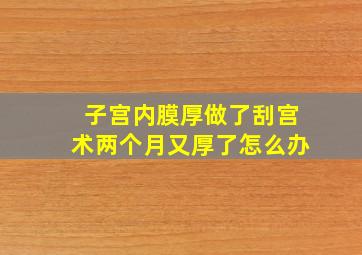 子宫内膜厚做了刮宫术两个月又厚了怎么办